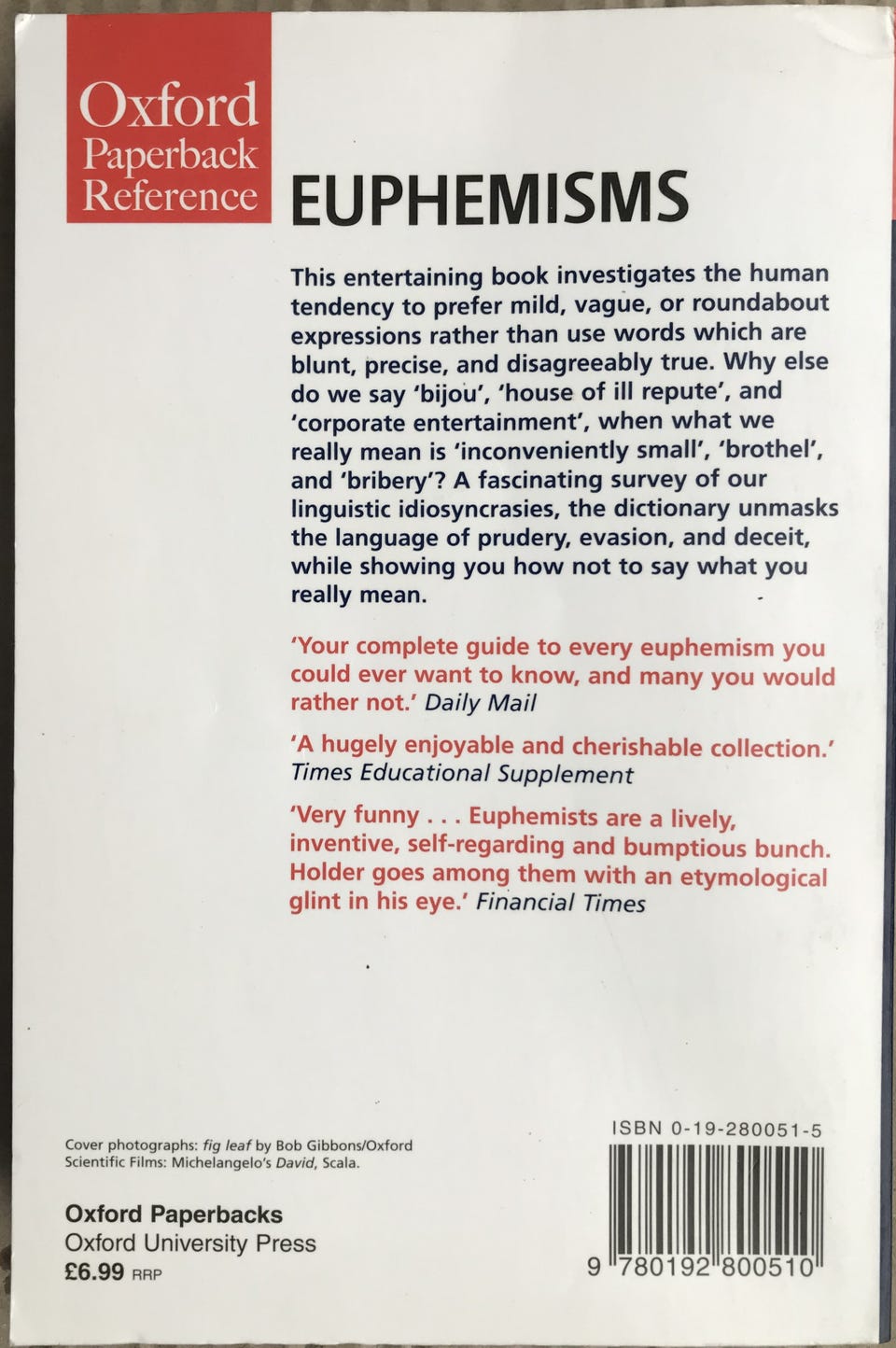 Oxford Paperback Reference

EUPHEMISMS

This entertaining book investigates the human tendency to prefer mild, vague, or roundabout expressions rather than use words which are blunt, precise, and disagreeably true. Why else do we say 'bijou', 'house of ill repute', and 'corporate entertainment', when what we really mean is 'inconveniently small', 'brothel', and 'bribery'? A fascinating survey of our linguistic idiosyncrasies, the dictionary unmasks the language of prudery, evasion, and deceit, while showing you how not to say what you really mean.

'Your complete guide to every euphemism you could ever want to know, and many you would rather not.' Daily Mail

'A hugely enjoyable and cherishable collection.' Times Educational Supplement

'Very funny . . . Euphemists are a lively, inventive, self-regarding and bumptious bunch. Holder goes among them with an etymological glint in his eye.' Financial Times

Cover photographs: fig leaf by Bob Gibbons/Oxford Scientific Films: Michelangelo's David, Scala.

Oxford Paperbacks
Oxford University Press
£6.99 RRP

ISBN 0-19-280051-5

9 780192 800510